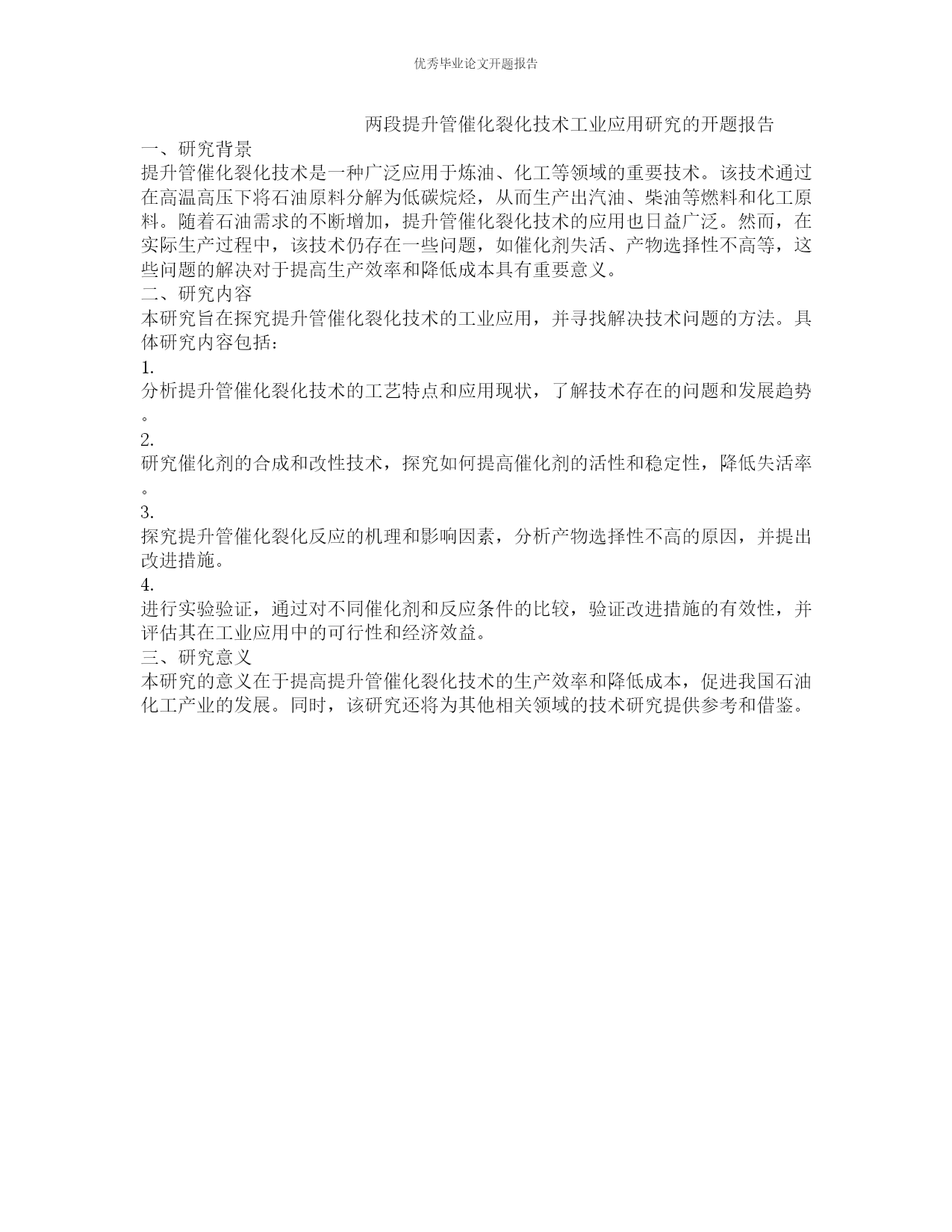 优秀毕业论文开题报告

两段提升管催化裂化技术工业应用研究的开题报告

一、研究背景

提升管催化裂化技术是一种广泛应用于炼油、化工等领域的重要技术。该技术通过在高温高压下将石油原料分解为低碳烷烃，从而生产出汽油、柴油等燃料和化工原料。随着石油需求的不断增加，提升管催化裂化技术的应用也日益广泛。然而，在实际生产过程中，该技术仍存在一些问题，如催化剂失活、产物选择性不高等，这些问题的解决对于提高生产效率和降低成本具有重要意义。

二、研究内容

本研究旨在探究提升管催化裂化技术的工业应用，并寻找解决技术问题的方法。具体研究内容包括：

1.

分析提升管催化裂化技术的工艺特点和应用现状，了解技术存在的问题和发展趋势。

2.

研究催化剂的合成和改性技术，探究如何提高催化剂的活性和稳定性，降低失活率。

3.

探究提升管催化裂化反应的机理和影响因素，分析产物选择性不高的原因，并提出改进措施。

4.

进行实验验证，通过对不同催化剂和反应条件的比较，验证改进措施的有效性，并评估其在工业应用中的可行性和经济效益。

三、研究意义

本研究的意义在于提高提升管催化裂化技术的生产效率和降低成本，促进我国石油化工产业的发展。同时，该研究还将为其他相关领域的技术研究提供参考和借鉴。